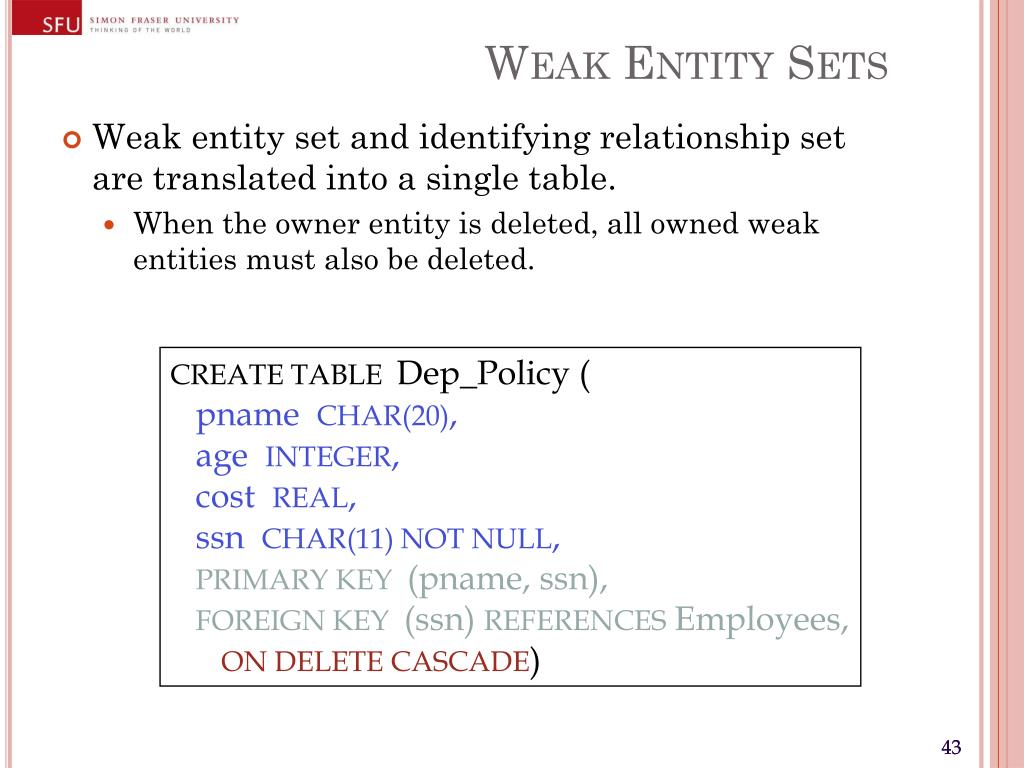 SFU SIMON FRASER UNIVERSITY
THINKING OF THE WORLD

WEAK ENTITY SETS

Weak entity set and identifying relationship set are translated into a single table.

When the owner entity is deleted, all owned weak entities must also be deleted.

CREATE TABLE Dep_Policy (
pname CHAR(20),
age INTEGER,
cost REAL,
ssn CHAR(11) NOT NULL,
PRIMARY KEY (pname, ssn),
FOREIGN KEY (ssn) REFERENCES Employees,
ON DELETE CASCADE)

43